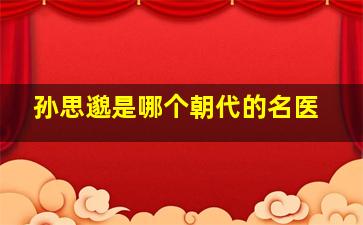 孙思邈是哪个朝代的名医